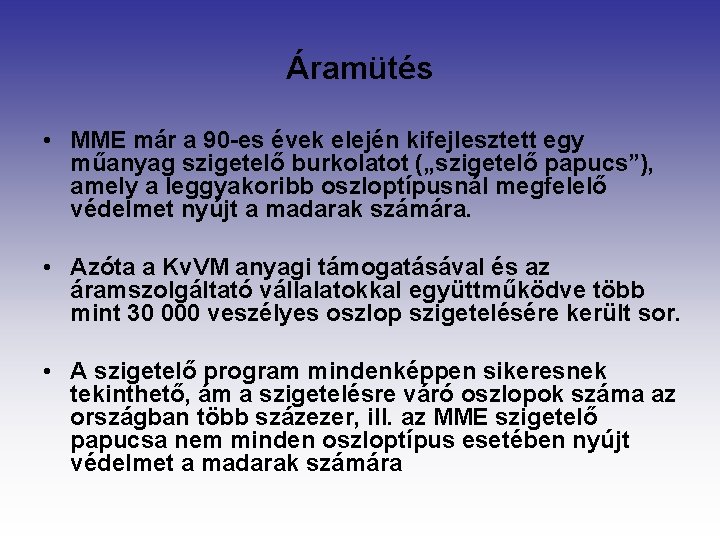 Áramütés

• MME már a 90-es évek elején kifejlesztett egy műanyag szigetelő burkolatot („szigetelő papucs”), amely a leggyakoribb oszloptípusnál megfelelő védelmet nyújt a madarak számára.

• Azóta a KvVM anyagi támogatásával és az áramszolgáltató vállalatokkal együttműködve több mint 30 000 veszélyes oszlop szigetelésére került sor.

• A szigetelő program mindenképpen sikeresnek tekinthető, ám a szigetelésre váró oszlopok száma az országban több százezer, ill. az MME szigetelő papucsa nem minden oszloptípus esetében nyújt védelmet a madarak számára